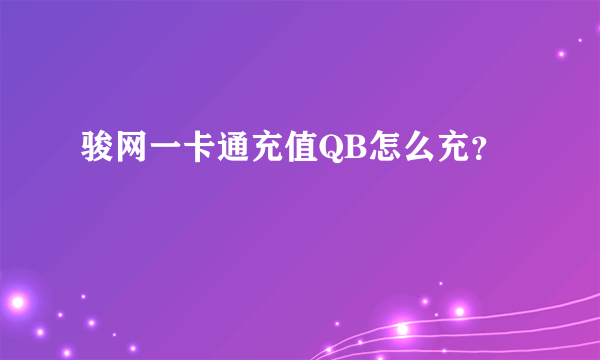 骏网一卡通充值QB怎么充？